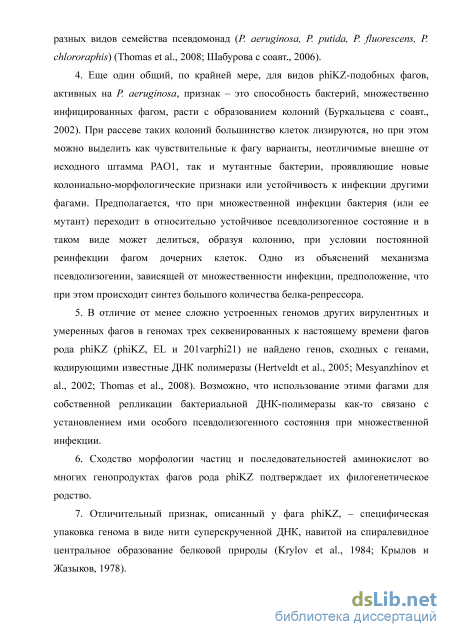 разных видов семейства псевдомонад (P. aeruginosa, P. putida, P. fluorescens, P. chlororaphis) (Thomas et al., 2008; Шабурова с соавт., 2006).

4. Еще один общий, по крайней мере, для видов phiKZ-подобных фагов, активных на P. aeruginosa, признак – это способность бактерий, множественно инфицированных фагом, расти с образованием колоний (Буркальцева с соавт., 2002). При рассеве таких колоний большинство клеток лизируются, но при этом можно выделить как чувствительные к фагу варианты, неотличимые внешне от исходного штамма PAO1, так и мутантные бактерии, проявляющие новые колониально-морфологические признаки или устойчивость к инфекции другими фагами. Предполагается, что при множественной инфекции бактерия (или ее мутант) переходит в относительно устойчивое псевдолизогенное состояние и в таком виде может делиться, образуя колонию, при условии постоянной реинфекции фагом дочерних клеток. Одно из объяснений механизма псевдолизогении, зависящей от множественности инфекции, предположение, что при этом происходит синтез большого количества белка-репрессора.

5. В отличие от менее сложно устроенных геномов других вирулентных и умеренных фагов в геномах трех секвенированных к настоящему времени фагов рода phiKZ (phiKZ, EL и 201varphi21) не найдено генов, сходных с генами, кодирующими известные ДНК полимеразы (Hertveldt et al., 2005; Mesyanzhinov et al., 2002; Thomas et al., 2008). Возможно, что использование этими фагами для собственной репликации бактериальной ДНК-полимеразы как-то связано с установлением ими особого псевдолизогенного состояния при множественной инфекции.

6. Сходство морфологии частиц и последовательностей аминокислот во многих генопродуктах фагов рода phiKZ подтверждает их филогенетическое родство.

7. Отличительный признак, описанный у фага phiKZ, – специфическая упаковка генома в виде нити суперскрученной ДНК, навитой на спиралевидное центральное образование белковой природы (Krylov et al., 1984; Крылов и Жазыков, 1978).

dsLib.net
библиотека диссертаций